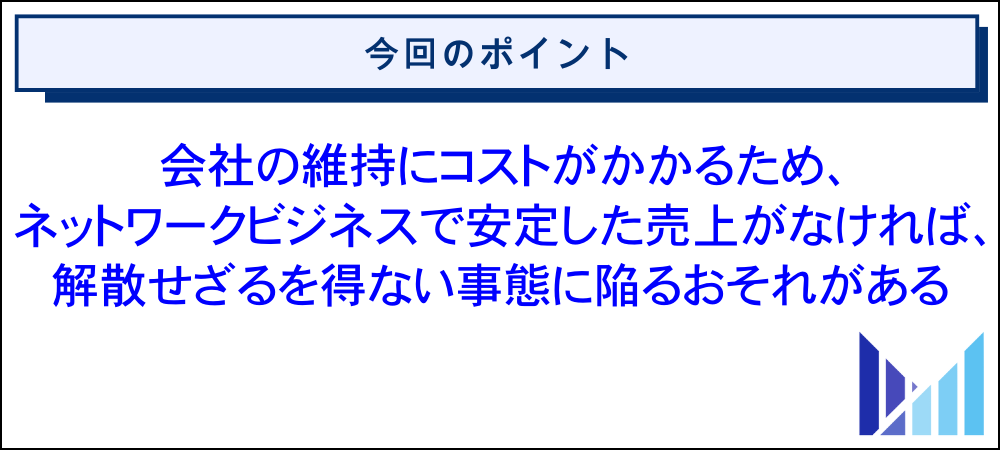 今回のポイント

会社の維持にコストがかかるため、ネットワークビジネスで安定した売上がなければ、解散せざるを得ない事態に陥るおそれがある